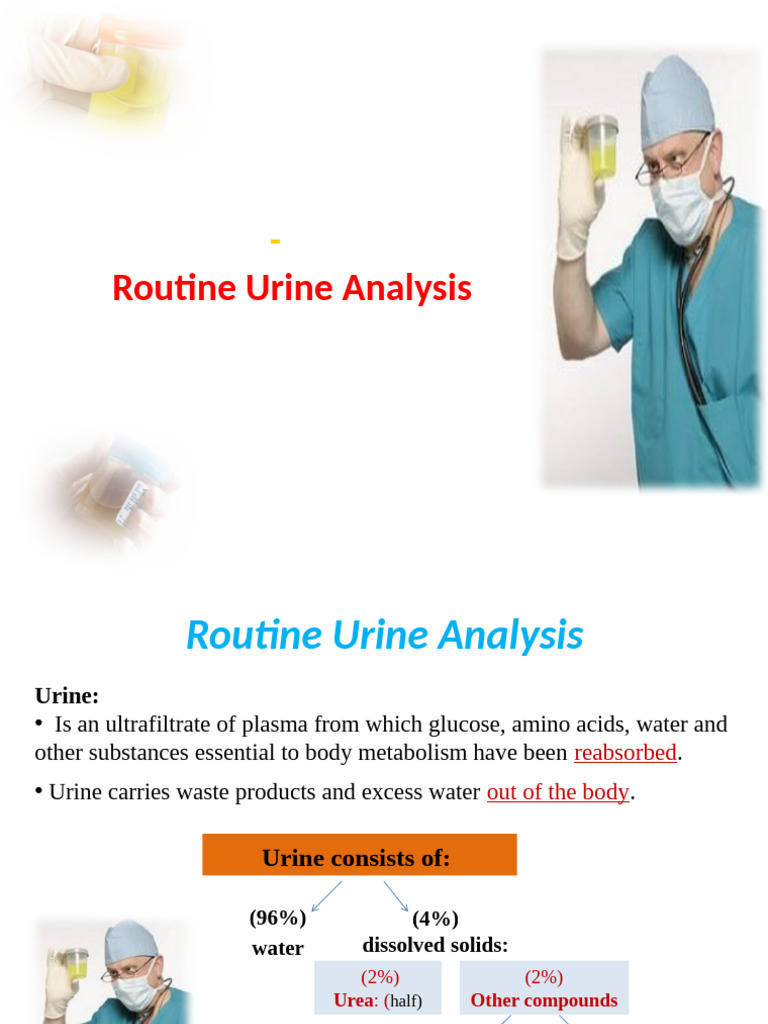 -

Routine Urine Analysis

Routine Urine Analysis

Urine:

• Is an ultrafiltrate of plasma from which glucose, amino acids, water and other substances essential to body metabolism have been reabsorbed.

• Urine carries waste products and excess water out of the body.

Urine consists of:

(96%)
water

(4%)
dissolved solids:

(2%)
Urea: (half)

(2%)
Other compounds